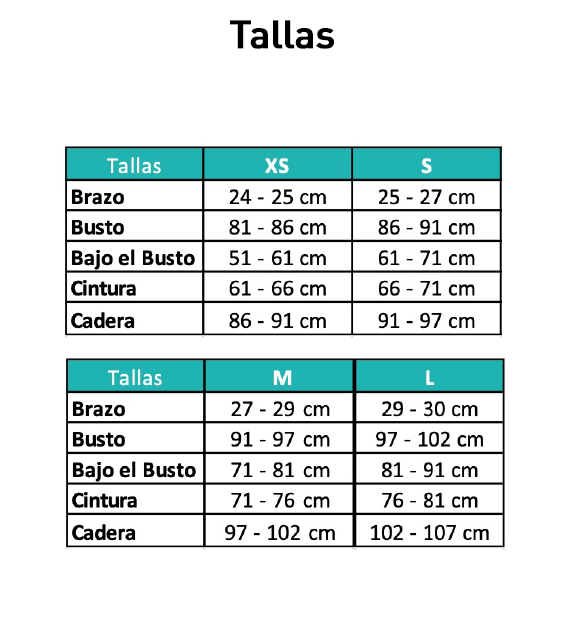 Tallas

| Tallas | XS | S |
|---|---|---|
| Brazo | 24 - 25 cm | 25 - 27 cm |
| Busto | 81 - 86 cm | 86 - 91 cm |
| Bajo el Busto | 51 - 61 cm | 61 - 71 cm |
| Cintura | 61 - 66 cm | 66 - 71 cm |
| Cadera | 86 - 91 cm | 91 - 97 cm |

| Tallas | M | L |
|---|---|---|
| Brazo | 27 - 29 cm | 29 - 30 cm |
| Busto | 91 - 97 cm | 97 - 102 cm |
| Bajo el Busto | 71 - 81 cm | 81 - 91 cm |
| Cintura | 71 - 76 cm | 76 - 81 cm |
| Cadera | 97 - 102 cm | 102 - 107 cm |